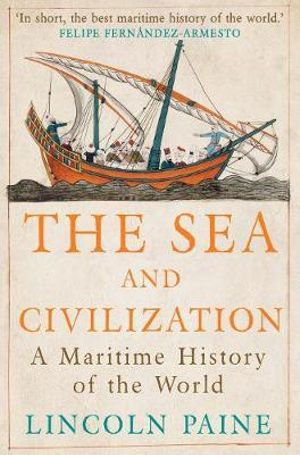 'In short, the best maritime history of the world.'
FELIPE FERNÁNDEZ-ARMESTO

THE SEA
AND
CIVILIZATION
A Maritime History
of the World

LINCOLN PAINE